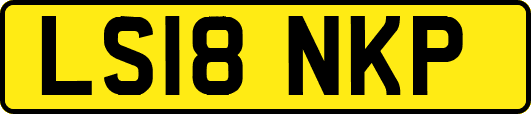 LS18 NKP